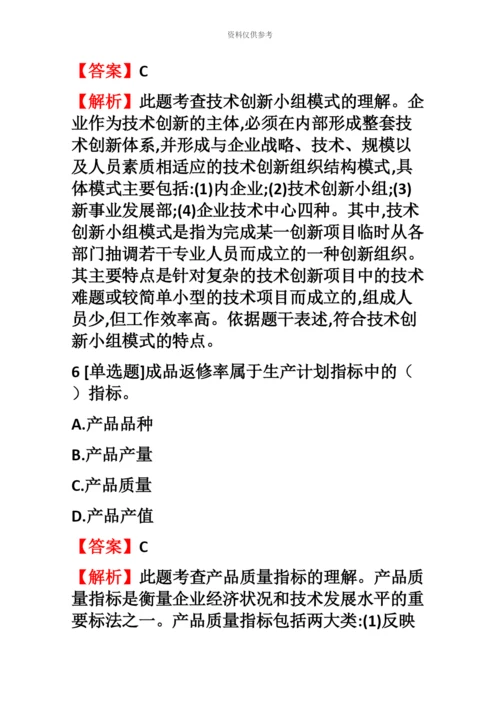 资料仅供参考

【答案】C

【解析】此题考查技术创新小组模式的理解。企业作为技术创新的主体,必须在内部形成整套技术创新体系,并形成与企业战略、技术、规模以及人员素质相适应的技术创新组织结构模式,具体模式主要包括:(1)内企业;(2)技术创新小组;(3)新事业发展部;(4)企业技术中心四种。其中,技术创新小组模式是指为完成某一创新项目临时从各部门抽调若干专业人员而成立的一种创新组织。其主要特点是针对复杂的技术创新项目中的技术难题或较简单小型的技术项目而成立的,组成人员少,但工作效率高。依据题干表述,符合技术创新小组模式的特点。

6 [单选题]成品返修率属于生产计划指标中的（ ）指标。

A.产品品种

B.产品产量

C.产品质量

D.产品产值

【答案】C

【解析】此题考查产品质量指标的理解。产品质量指标是衡量企业经济状况和技术发展水平的重要标法之一。产品质量指标包括两大类:(1)反映